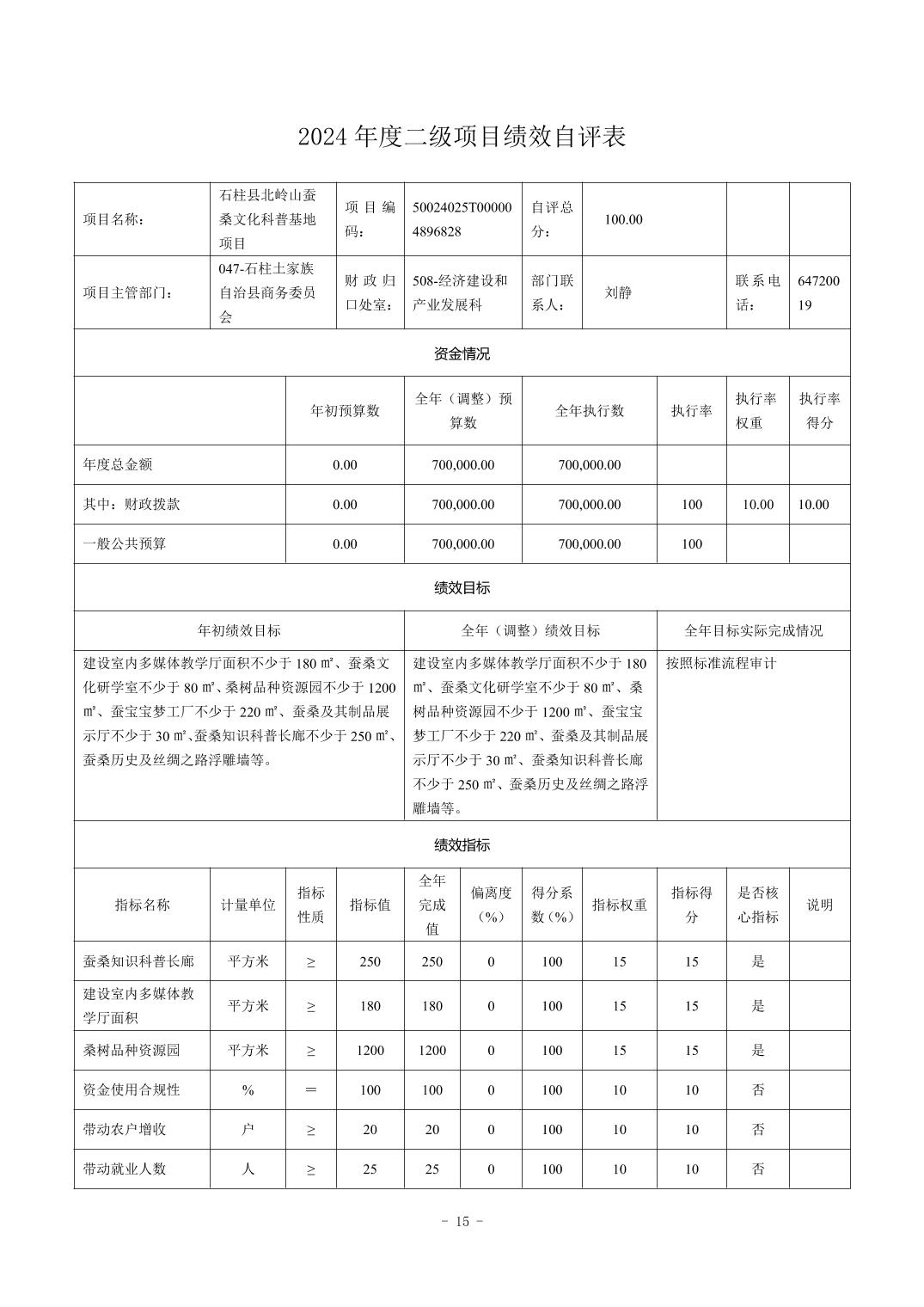 2024 年度二级项目绩效自评表

| 项目名称： | 石柱县北岭山蚕桑文化科普基地项目 | 项目编码： | 50024025T000004896828 | 自评总分： | 100.00 | | |
|---|---|---|---|---|---|---|---|
| 项目主管部门： | 047-石柱土家族自治县商务委员会 | 财政归口处室： | 508-经济建设和产业发展科 | 部门联系人： | 刘静 | 联系电话： | 64720019 |

资金情况

| | 年初预算数 | 全年（调整）预算数 | 全年执行数 | 执行率 | 执行率权重 | 执行率得分 |
|---|---|---|---|---|---|---|
| 年度总金额 | 0.00 | 700,000.00 | 700,000.00 | | | |
| 其中：财政拨款 | 0.00 | 700,000.00 | 700,000.00 | 100 | 10.00 | 10.00 |
| 一般公共预算 | 0.00 | 700,000.00 | 700,000.00 | 100 | | |

绩效目标

| 年初绩效目标 | 全年（调整）绩效目标 | 全年目标实际完成情况 |
|---|---|---|
| 建设室内多媒体教学厅面积不少于 180 ㎡、蚕桑文化研学室不少于 80 ㎡、桑树品种资源园不少于 1200 ㎡、蚕宝宝梦工厂不少于 220 ㎡、蚕桑及其制品展示厅不少于 30 ㎡、蚕桑知识科普长廊不少于 250 ㎡、蚕桑历史及丝绸之路浮雕墙等。 | 建设室内多媒体教学厅面积不少于 180 ㎡、蚕桑文化研学室不少于 80 ㎡、桑树品种资源园不少于 1200 ㎡、蚕宝宝梦工厂不少于 220 ㎡、蚕桑及其制品展示厅不少于 30 ㎡、蚕桑知识科普长廊不少于 250 ㎡、蚕桑历史及丝绸之路浮雕墙等。 | 按照标准流程审计 |

绩效指标

| 指标名称 | 计量单位 | 指标性质 | 指标值 | 全年完成值 | 偏离度（%） | 得分系数（%） | 指标权重 | 指标得分 | 是否核心指标 | 说明 |
|---|---|---|---|---|---|---|---|---|---|---|
| 蚕桑知识科普长廊 | 平方米 | ≥ | 250 | 250 | 0 | 100 | 15 | 15 | 是 | |
| 建设室内多媒体教学厅面积 | 平方米 | ≥ | 180 | 180 | 0 | 100 | 15 | 15 | 是 | |
| 桑树品种资源园 | 平方米 | ≥ | 1200 | 1200 | 0 | 100 | 15 | 15 | 是 | |
| 资金使用合规性 | % | ＝ | 100 | 100 | 0 | 100 | 10 | 10 | 否 | |
| 带动农户增收 | 户 | ≥ | 20 | 20 | 0 | 100 | 10 | 10 | 否 | |
| 带动就业人数 | 人 | ≥ | 25 | 25 | 0 | 100 | 10 | 10 | 否 | |

- 15 -